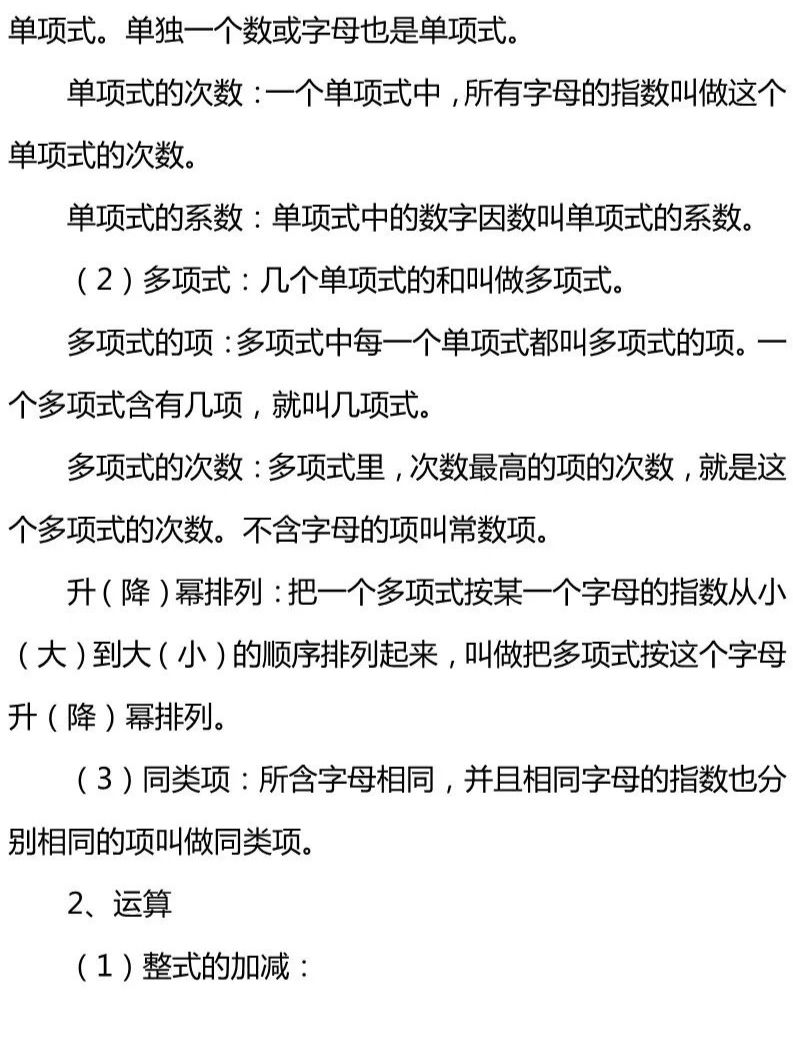 单项式。单独一个数或字母也是单项式。

单项式的次数：一个单项式中，所有字母的指数叫做这个单项式的次数。

单项式的系数：单项式中的数字因数叫单项式的系数。

（2）多项式：几个单项式的和叫做多项式。

多项式的项：多项式中每一个单项式都叫多项式的项。一个多项式含有几项，就叫几项式。

多项式的次数：多项式里，次数最高的项的次数，就是这个多项式的次数。不含字母的项叫常数项。

升（降）幂排列：把一个多项式按某一个字母的指数从小（大）到大（小）的顺序排列起来，叫做把多项式按这个字母升（降）幂排列。

（3）同类项：所含字母相同，并且相同字母的指数也分别相同的项叫做同类项。

2、运算

（1）整式的加减：